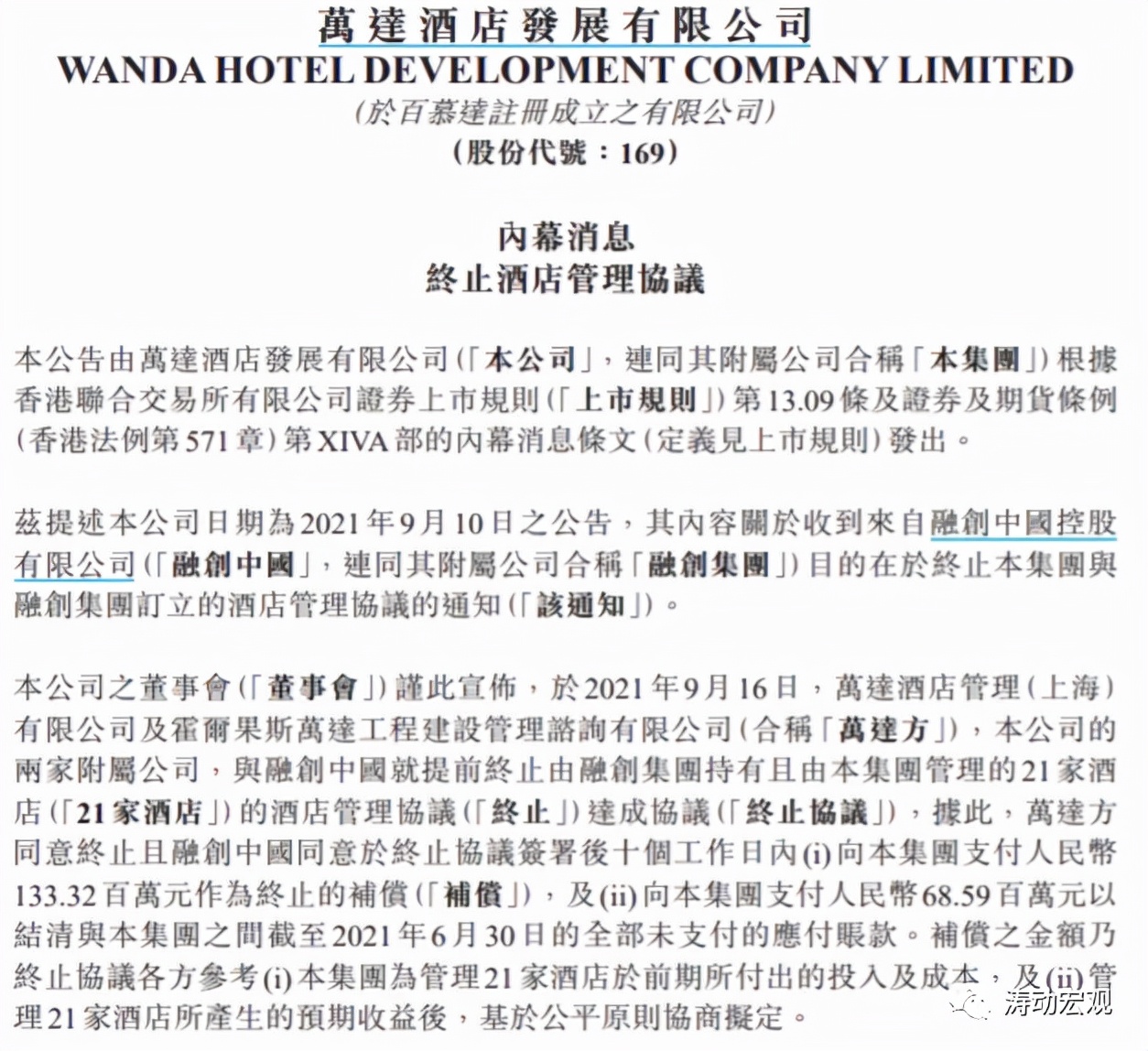 萬達酒店發展有限公司
WANDA HOTEL DEVELOPMENT COMPANY LIMITED
(於百慕達註冊成立之有限公司)
(股份代號：169)

內幕消息
終止酒店管理協議

本公告由萬達酒店發展有限公司(「本公司」，連同其附屬公司合稱「本集團」)根據香港聯合交易所有限公司證券上市規則(「上市規則」)第13.09條及證券及期貨條例(香港法例第571章)第XIVA部的內幕消息條文(定義見上市規則)發出。

茲提述本公司日期為2021年9月10日之公告，其內容關於收到來自融創中國控股有限公司(「融創中國」，連同其附屬公司合稱「融創集團」)目的在於終止本集團與融創集團訂立的酒店管理協議的通知(「該通知」)。

本公司之董事會(「董事會」)謹此宣佈，於2021年9月16日，萬達酒店管理(上海)有限公司及霍爾果斯萬達工程建設管理諮詢有限公司(合稱「萬達方」)，本公司的兩家附屬公司，與融創中國就提前終止由融創集團持有且由本集團管理的21家酒店(「21家酒店」)的酒店管理協議(「終止」)達成協議(「終止協議」)，據此，萬達方同意終止且融創中國同意於終止協議簽署後十個工作日內(i)向本集團支付人民幣133.32百萬元作為終止的補償(「補償」)，及(ii)向本集團支付人民幣68.59百萬元以結清與本集團之間截至2021年6月30日的全部未支付的應付賬款。補償之金額乃終止協議各方參考(i)本集團為管理21家酒店於前期所付出的投入及成本，及(ii)管理21家酒店所產生的預期收益後，基於公平原則協商擬定。

涛动宏观